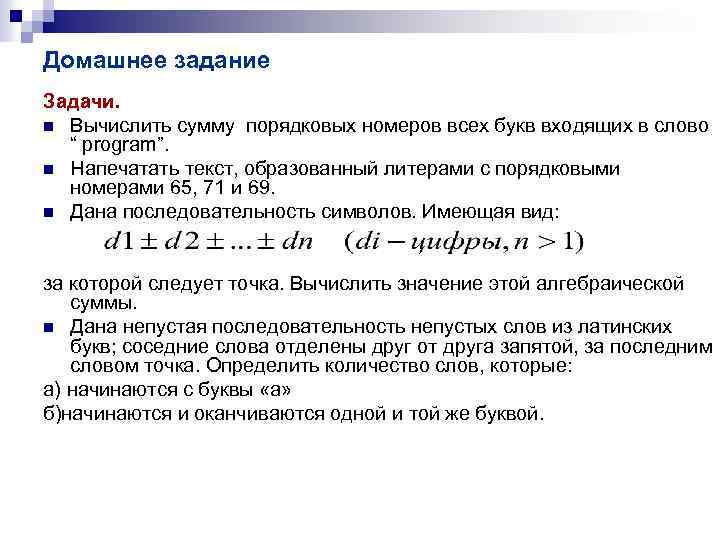 Домашнее задание

Задачи.

Вычислить сумму  порядковых номеров всех букв входящих в слово " program".

Напечатать текст, образованный литерами с порядковыми номерами 65, 71 и 69.

Дана последовательность символов. Имеющая вид:

$d1 \pm d2 \pm ... \pm dn \quad (di - цифры, n > 1)$

за которой следует точка. Вычислить значение этой алгебраической суммы.

Дана непустая последовательность непустых слов из латинских букв; соседние слова отделены друг от друга запятой, за последним словом точка. Определить количество слов, которые:

а) начинаются с буквы «а»

б)начинаются и оканчиваются одной и той же буквой.